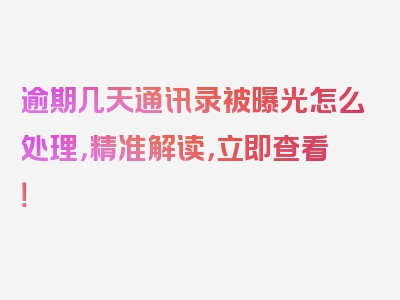 逾期几天通讯录被曝光怎么处理，精准解读，立即查看！